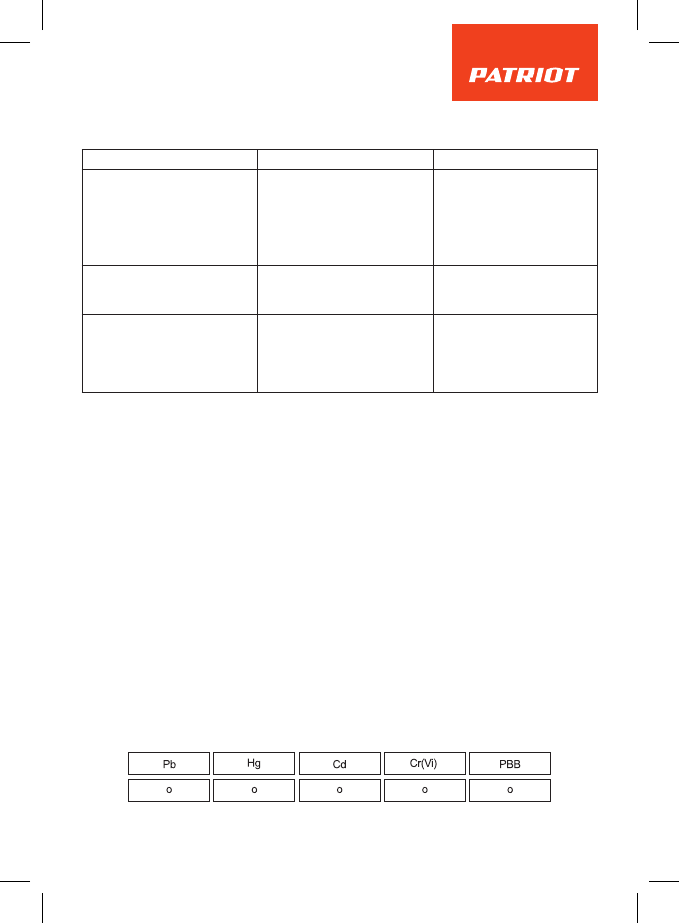 PATRIOT

| Pb | Hg | Cd | Cr(Vi) | PBB |
|---|---|---|---|---|
| o | o | o | o | o |